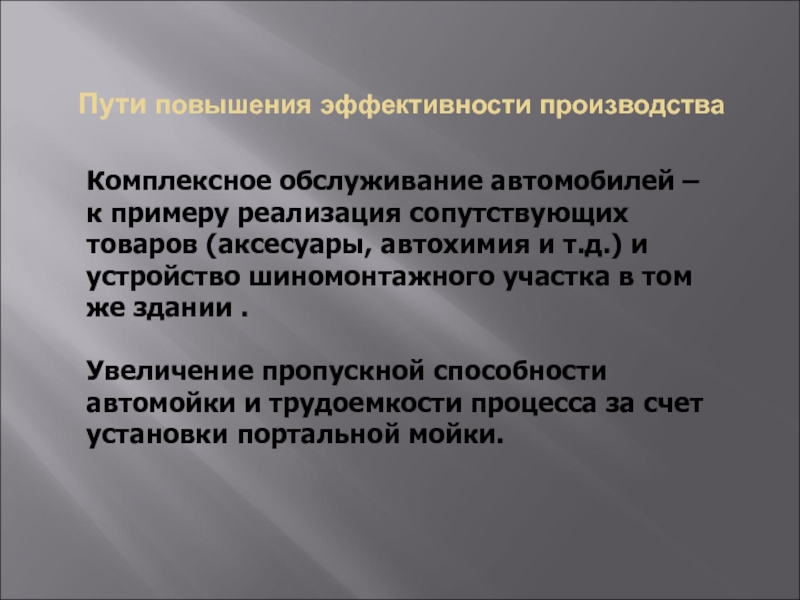 Пути повышения эффективности производства

Комплексное обслуживание автомобилей – к примеру реализация сопутствующих товаров (аксесуары, автохимия и т.д.) и устройство шиномонтажного участка в том же здании .

Увеличение пропускной способности автомойки и трудоемкости процесса за счет установки портальной мойки.